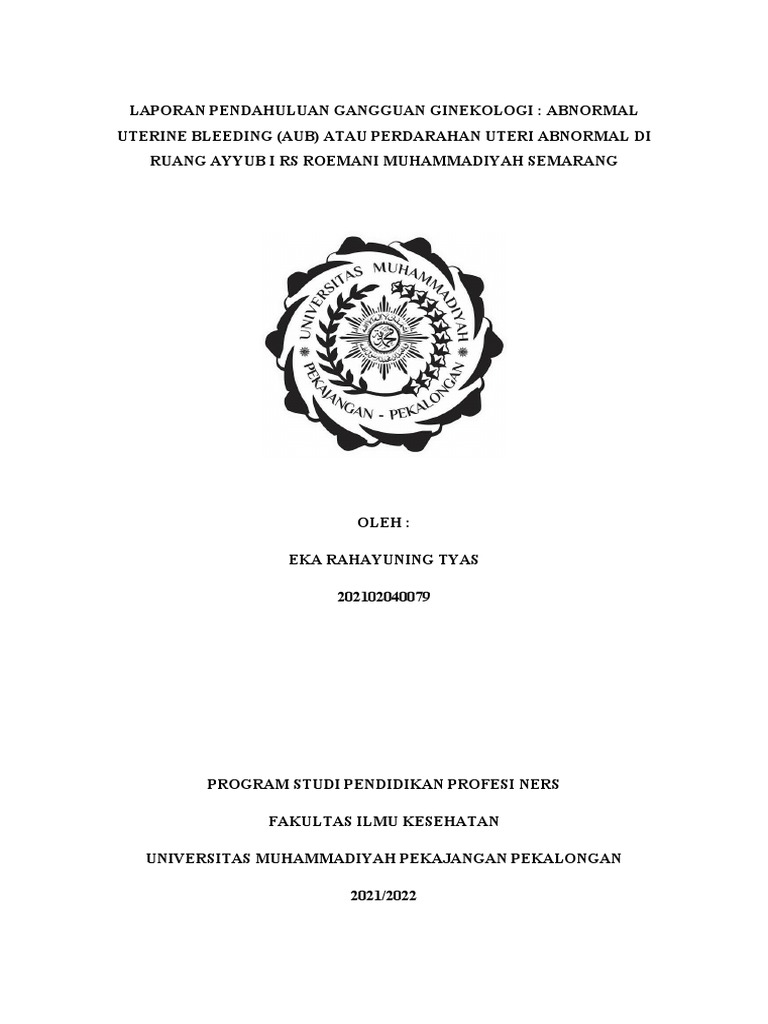 LAPORAN PENDAHULUAN GANGGUAN GINEKOLOGI : ABNORMAL UTERINE BLEEDING (AUB) ATAU PERDARAHAN UTERI ABNORMAL DI RUANG AYYUB I RS ROEMANI MUHAMMADIYAH SEMARANG

UNIVERSITAS MUHAMMADIYAH
PEKAJANGAN - PEKALONGAN

OLEH :

EKA RAHAYUNING TYAS

202102040079

PROGRAM STUDI PENDIDIKAN PROFESI NERS

FAKULTAS ILMU KESEHATAN

UNIVERSITAS MUHAMMADIYAH PEKAJANGAN PEKALONGAN

2021/2022